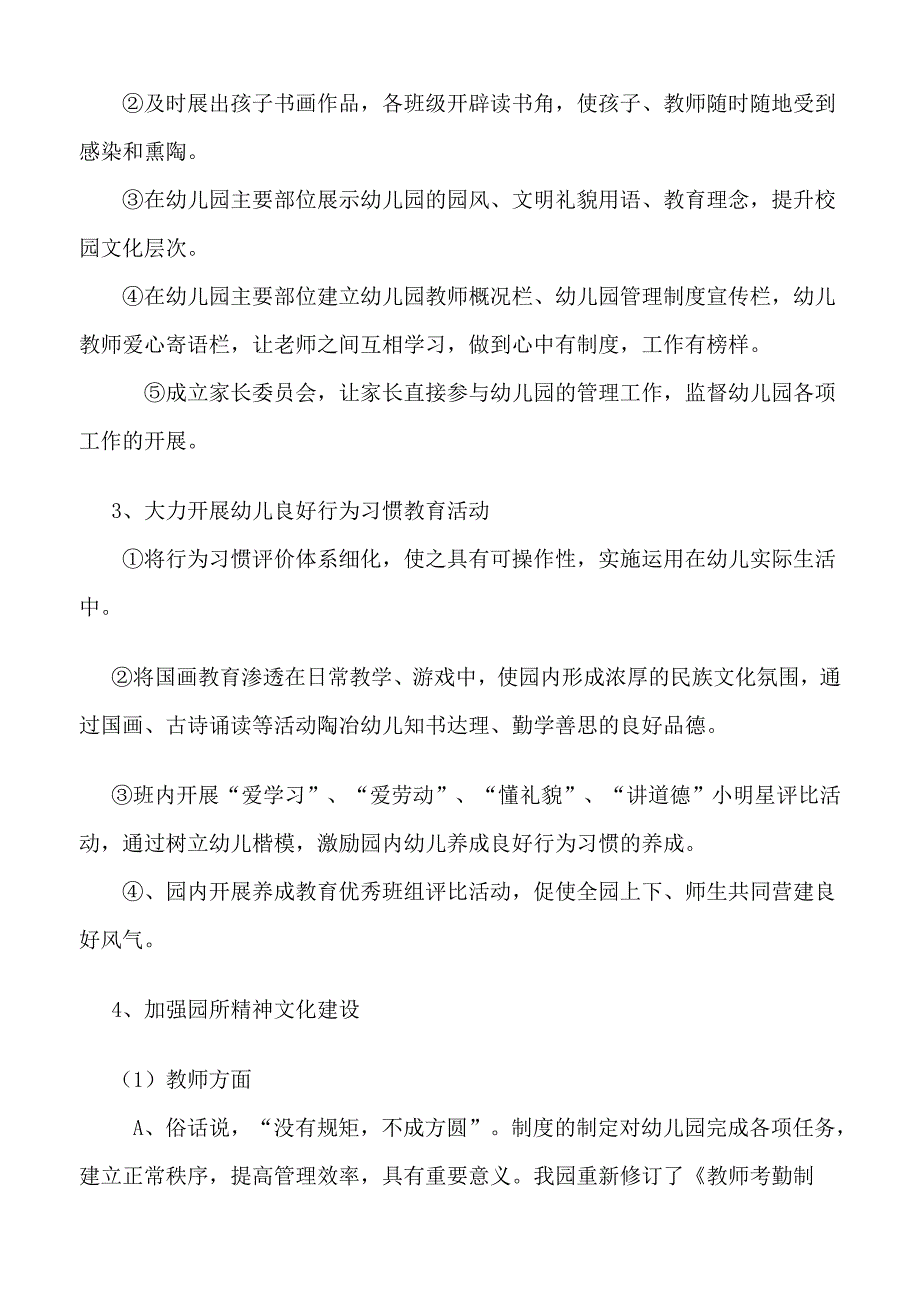 ②及时展出孩子书画作品，各班级开辟读书角，使孩子、教师随时随地受到感染和熏陶。

③在幼儿园主要部位展示幼儿园的园风、文明礼貌用语、教育理念，提升校园文化层次。

④在幼儿园主要部位建立幼儿园教师概况栏、幼儿园管理制度宣传栏，幼儿教师爱心寄语栏，让老师之间互相学习，做到心中有制度，工作有榜样。

⑤成立家长委员会，让家长直接参与幼儿园的管理工作，监督幼儿园各项工作的开展。

3、大力开展幼儿良好行为习惯教育活动

①将行为习惯评价体系细化，使之具有可操作性，实施运用在幼儿实际生活中。

②将国画教育渗透在日常教学、游戏中，使园内形成浓厚的民族文化氛围，通过国画、古诗诵读等活动陶冶幼儿知书达理、勤学善思的良好品德。

③班内开展“爱学习”、“爱劳动”、“懂礼貌”、“讲道德”小明星评比活动，通过树立幼儿楷模，激励园内幼儿养成良好行为习惯的养成。

④、园内开展养成教育优秀班组评比活动，促使全园上下、师生共同营建良好风气。

4、加强园所精神文化建设

（1）教师方面

A、俗话说，“没有规矩，不成方圆”。制度的制定对幼儿园完成各项任务，建立正常秩序，提高管理效率，具有重要意义。我园重新修订了《教师考勤制